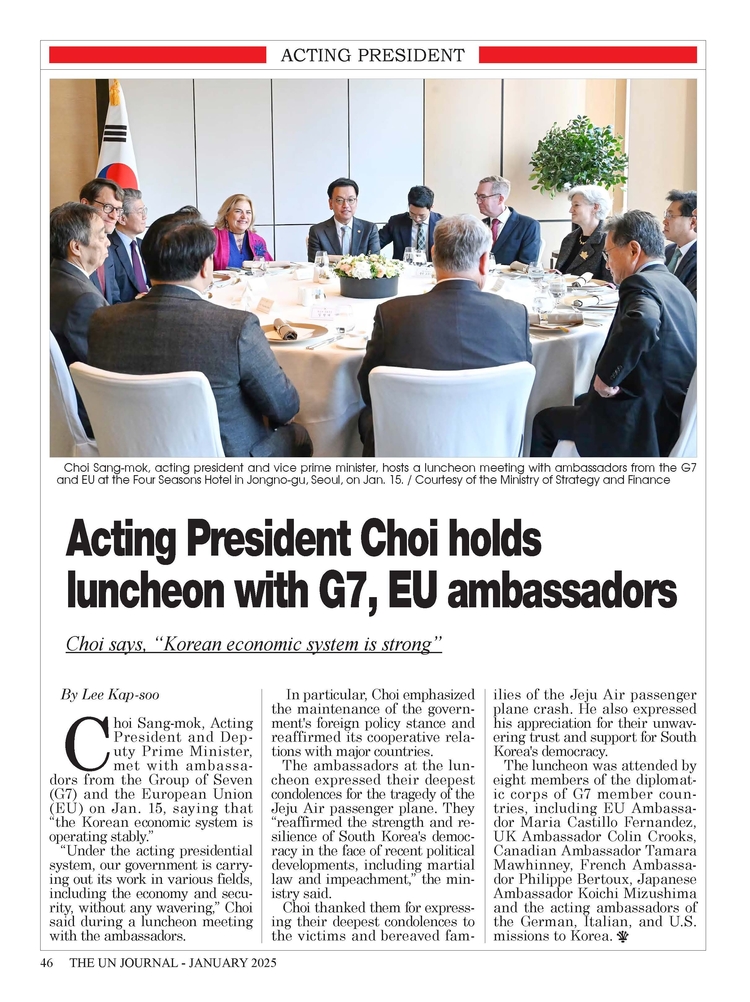 ACTING PRESIDENT

Choi Sang-mok, acting president and vice prime minister, hosts a luncheon meeting with ambassadors from the G7 and EU at the Four Seasons Hotel in Jongno-gu, Seoul, on Jan. 15. / Courtesy of the Ministry of Strategy and Finance

Acting President Choi holds luncheon with G7, EU ambassadors

Choi says, "Korean economic system is strong"

By Lee Kap-soo

Choi Sang-mok, Acting President and Deputy Prime Minister, met with ambassadors from the Group of Seven (G7) and the European Union (EU) on Jan. 15, saying that "the Korean economic system is operating stably."

"Under the acting presidential system, our government is carrying out its work in various fields, including the economy and security, without any wavering," Choi said during a luncheon meeting with the ambassadors.

In particular, Choi emphasized the maintenance of the government's foreign policy stance and reaffirmed its cooperative relations with major countries.

The ambassadors at the luncheon expressed their deepest condolences for the tragedy of the Jeju Air passenger plane. They "reaffirmed the strength and resilience of South Korea's democracy in the face of recent political developments, including martial law and impeachment," the ministry said.

Choi thanked them for expressing their deepest condolences to the victims and bereaved families of the Jeju Air passenger plane crash. He also expressed his appreciation for their unwavering trust and support for South Korea's democracy.

The luncheon was attended by eight members of the diplomatic corps of G7 member countries, including EU Ambassador Maria Castillo Fernandez, UK Ambassador Colin Crooks, Canadian Ambassador Tamara Mawhinney, French Ambassador Philippe Bertoux, Japanese Ambassador Koichi Mizushima and the acting ambassadors of the German, Italian, and U.S. missions to Korea.

46 THE UN JOURNAL - JANUARY 2025